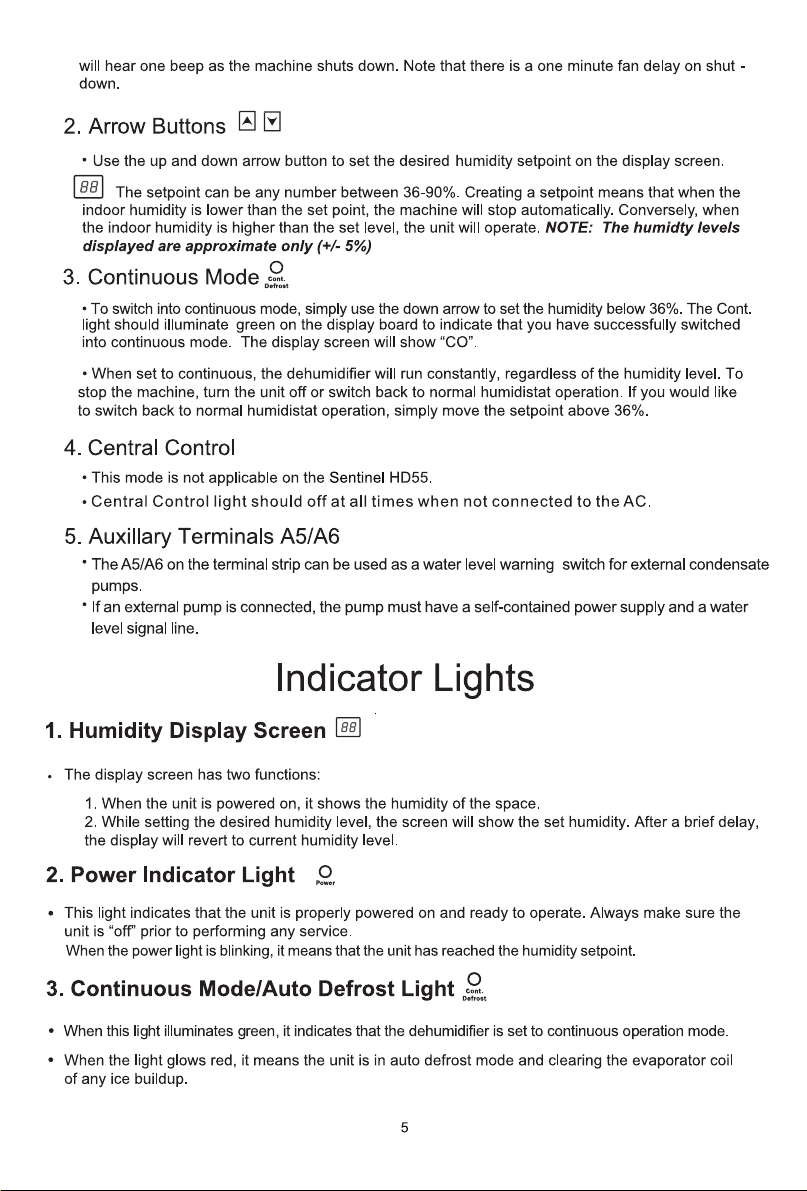 will hear one beep as the machine shuts down. Note that there is a one minute fan delay on shut - down.

2. Arrow Buttons

• Use the up and down arrow button to set the desired humidity setpoint on the display screen.

88 The setpoint can be any number between 36-90%. Creating a setpoint means that when the indoor humidity is lower than the set point, the machine will stop automatically. Conversely, when the indoor humidity is higher than the set level, the unit will operate. NOTE: The humidty levels displayed are approximate only (+/- 5%)

3. Continuous Mode Cont. Defrost

• To switch into continuous mode, simply use the down arrow to set the humidity below 36%. The Cont. light should illuminate green on the display board to indicate that you have successfully switched into continuous mode. The display screen will show "CO".

• When set to continuous, the dehumidifier will run constantly, regardless of the humidity level. To stop the machine, turn the unit off or switch back to normal humidistat operation. If you would like to switch back to normal humidistat operation, simply move the setpoint above 36%.

4. Central Control

• This mode is not applicable on the Sentinel HD55.

• Central Control light should off at all times when not connected to the AC.

5. Auxillary Terminals A5/A6

• The A5/A6 on the terminal strip can be used as a water level warning switch for external condensate pumps.

• If an external pump is connected, the pump must have a self-contained power supply and a water level signal line.

Indicator Lights

1. Humidity Display Screen 88

• The display screen has two functions:

1. When the unit is powered on, it shows the humidity of the space.
2. While setting the desired humidity level, the screen will show the set humidity. After a brief delay, the display will revert to current humidity level.

2. Power Indicator Light Power

• This light indicates that the unit is properly powered on and ready to operate. Always make sure the unit is "off" prior to performing any service.
When the power light is blinking, it means that the unit has reached the humidity setpoint.

3. Continuous Mode/Auto Defrost Light Cont. Defrost

• When this light illuminates green, it indicates that the dehumidifier is set to continuous operation mode.

• When the light glows red, it means the unit is in auto defrost mode and clearing the evaporator coil of any ice buildup.

5